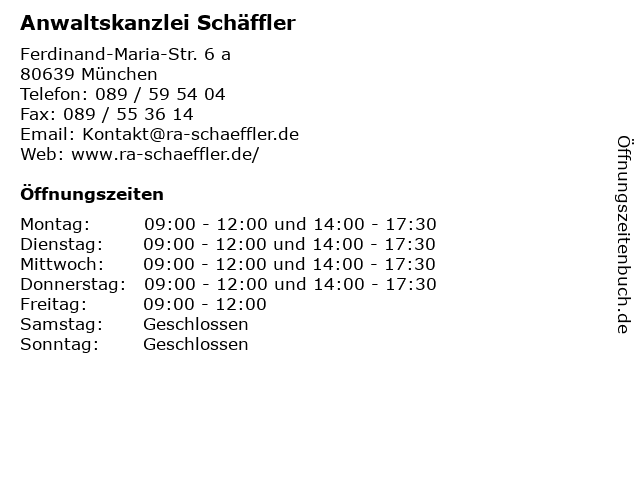 Anwaltskanzlei Schäffler

Ferdinand-Maria-Str. 6 a
80639 München
Telefon: 089 / 59 54 04
Fax: 089 / 55 36 14
Email: Kontakt@ra-schaeffler.de
Web: www.ra-schaeffler.de/

Öffnungszeiten

Montag: 09:00 - 12:00 und 14:00 - 17:30
Dienstag: 09:00 - 12:00 und 14:00 - 17:30
Mittwoch: 09:00 - 12:00 und 14:00 - 17:30
Donnerstag: 09:00 - 12:00 und 14:00 - 17:30
Freitag: 09:00 - 12:00
Samstag: Geschlossen
Sonntag: Geschlossen

Öffnungszeitenbuch.de